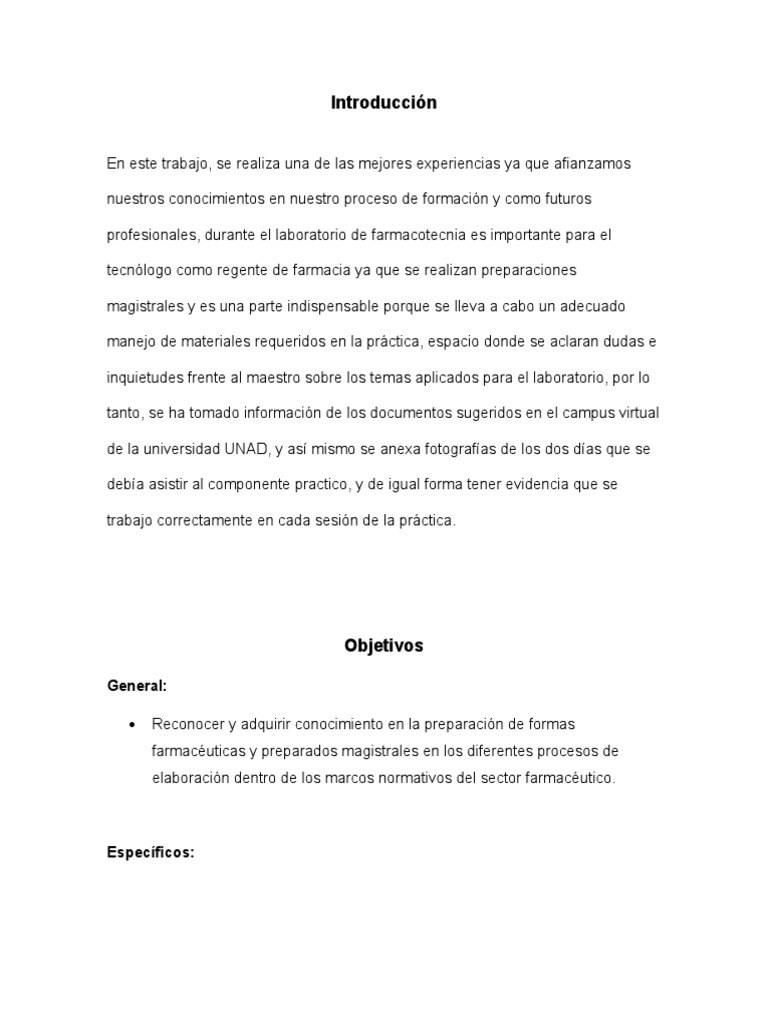 Introducción

En este trabajo, se realiza una de las mejores experiencias ya que afianzamos nuestros conocimientos en nuestro proceso de formación y como futuros profesionales, durante el laboratorio de farmacotecnia es importante para el tecnólogo como regente de farmacia ya que se realizan preparaciones magistrales y es una parte indispensable porque se lleva a cabo un adecuado manejo de materiales requeridos en la práctica, espacio donde se aclaran dudas e inquietudes frente al maestro sobre los temas aplicados para el laboratorio, por lo tanto, se ha tomado información de los documentos sugeridos en el campus virtual de la universidad UNAD, y así mismo se anexa fotografías de los dos días que se debía asistir al componente practico, y de igual forma tener evidencia que se trabajo correctamente en cada sesión de la práctica.

Objetivos

General:

• Reconocer y adquirir conocimiento en la preparación de formas farmacéuticas y preparados magistrales en los diferentes procesos de elaboración dentro de los marcos normativos del sector farmacéutico.

Específicos: